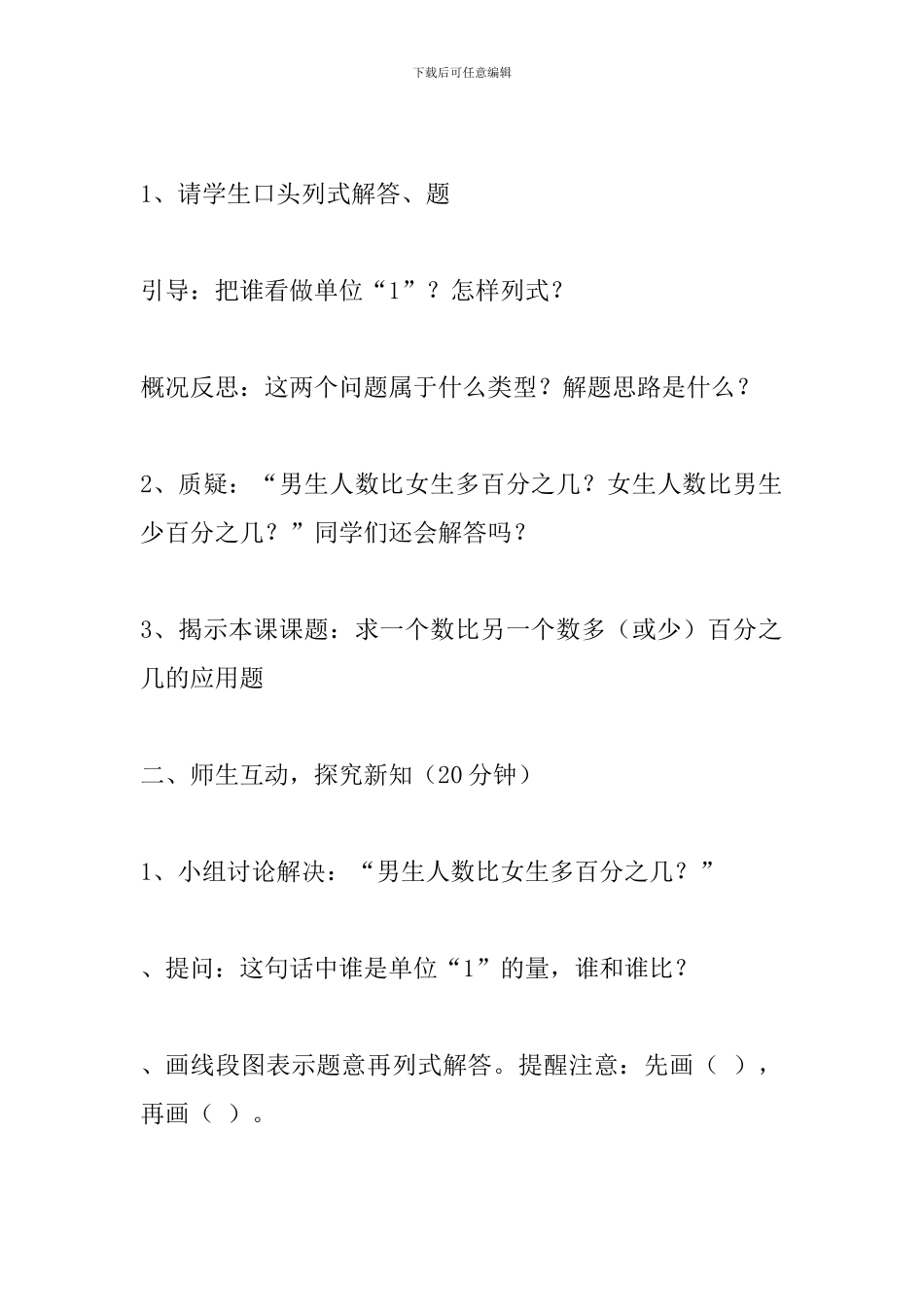 下载后可任意编辑

1、请学生口头列式解答、题

引导：把谁看做单位“1”？怎样列式？

概况反思：这两个问题属于什么类型？解题思路是什么？

2、质疑：“男生人数比女生多百分之几？女生人数比男生少百分之几？”同学们还会解答吗？

3、揭示本课课题：求一个数比另一个数多（或少）百分之几的应用题

二、师生互动，探究新知（20分钟）

1、小组讨论解决：“男生人数比女生多百分之几？”

、提问：这句话中谁是单位“1”的量，谁和谁比？

、画线段图表示题意再列式解答。提醒注意：先画（ ），再画（ ）。